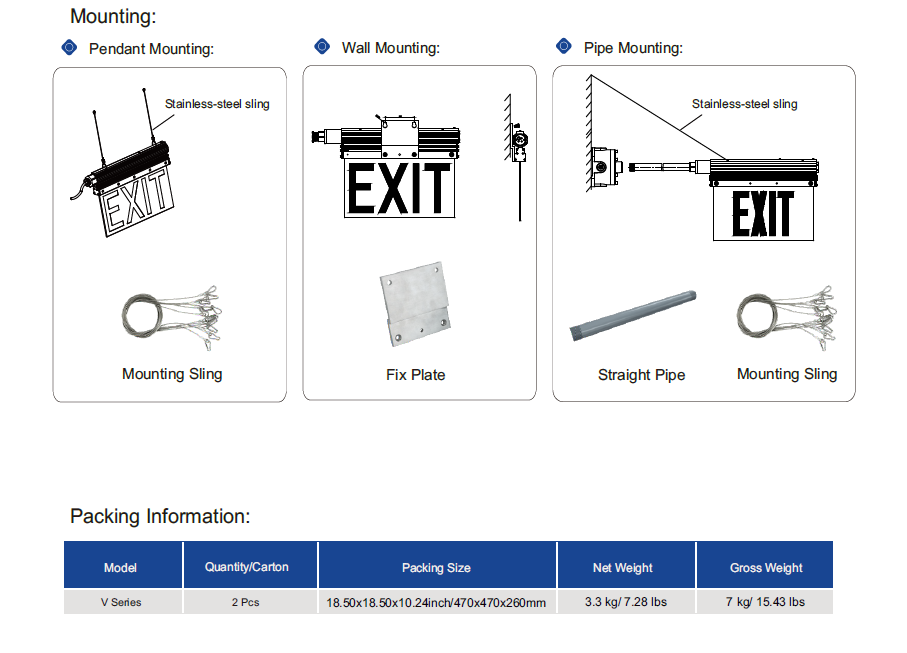 Mounting:

Pendant Mounting:

Stainless-steel sling

EXIT

Mounting Sling

Wall Mounting:

EXIT

Fix Plate

Pipe Mounting:

Stainless-steel sling

EXIT

Straight Pipe

Mounting Sling

Packing Information:

| Model | Quantity/Carton | Packing Size | Net Weight | Gross Weight |
|---|---|---|---|---|
| V Series | 2 Pcs | 18.50x18.50x10.24inch/470x470x260mm | 3.3 kg/ 7.28 lbs | 7 kg/ 15.43 lbs |